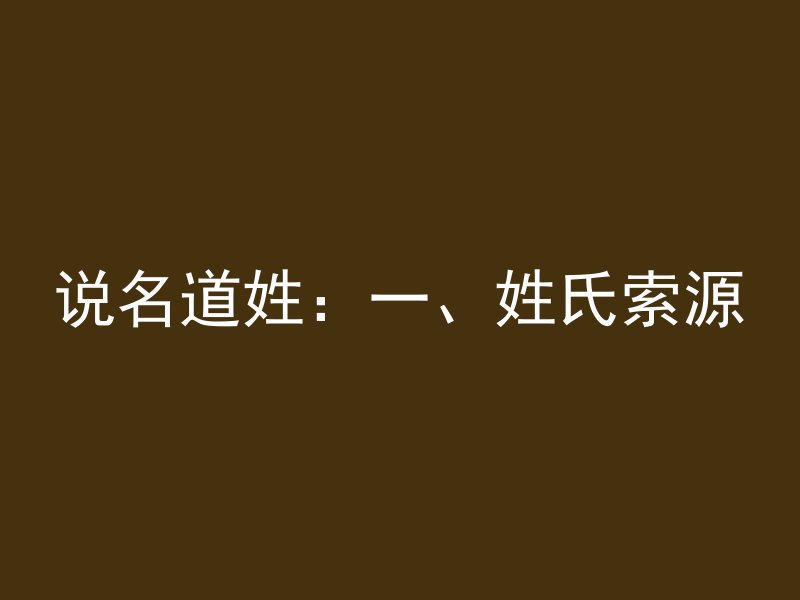 说名道姓：一、姓氏索源